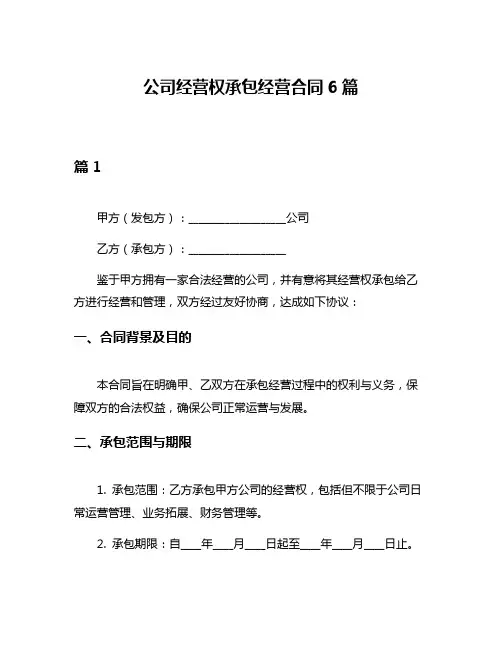 公司经营权承包经营合同 6 篇

篇 1

甲方（发包方）：________________公司

乙方（承包方）：________________

鉴于甲方拥有一家合法经营的公司，并有意将其经营权承包给乙方进行经营和管理，双方经过友好协商，达成如下协议：

一、合同背景及目的

本合同旨在明确甲、乙双方在承包经营过程中的权利与义务，保障双方的合法权益，确保公司正常运营与发展。

二、承包范围与期限

1. 承包范围：乙方承包甲方公司的经营权，包括但不限于公司日常运营管理、业务拓展、财务管理等。

2. 承包期限：自____年____月____日起至____年____月____日止。